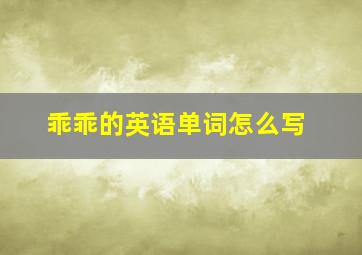 乖乖的英语单词怎么写